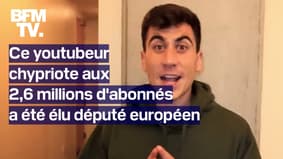 BFM TV.

Ce youtubeur chypriote aux 2,6 millions d'abonnés a été élu député européen